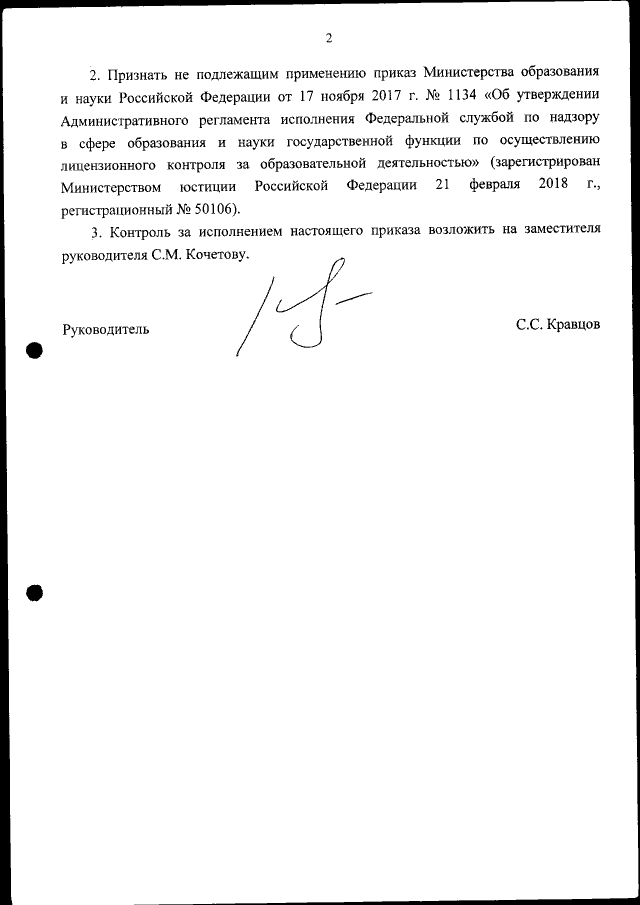 2

2. Признать не подлежащим применению приказ Министерства образования и науки Российской Федерации от 17 ноября 2017 г. № 1134 «Об утверждении Административного регламента исполнения Федеральной службой по надзору в сфере образования и науки государственной функции по осуществлению лицензионного контроля за образовательной деятельностью» (зарегистрирован Министерством юстиции Российской Федерации 21 февраля 2018 г., регистрационный № 50106).

3. Контроль за исполнением настоящего приказа возложить на заместителя руководителя С.М. Кочетову.

Руководитель С.С. Кравцов